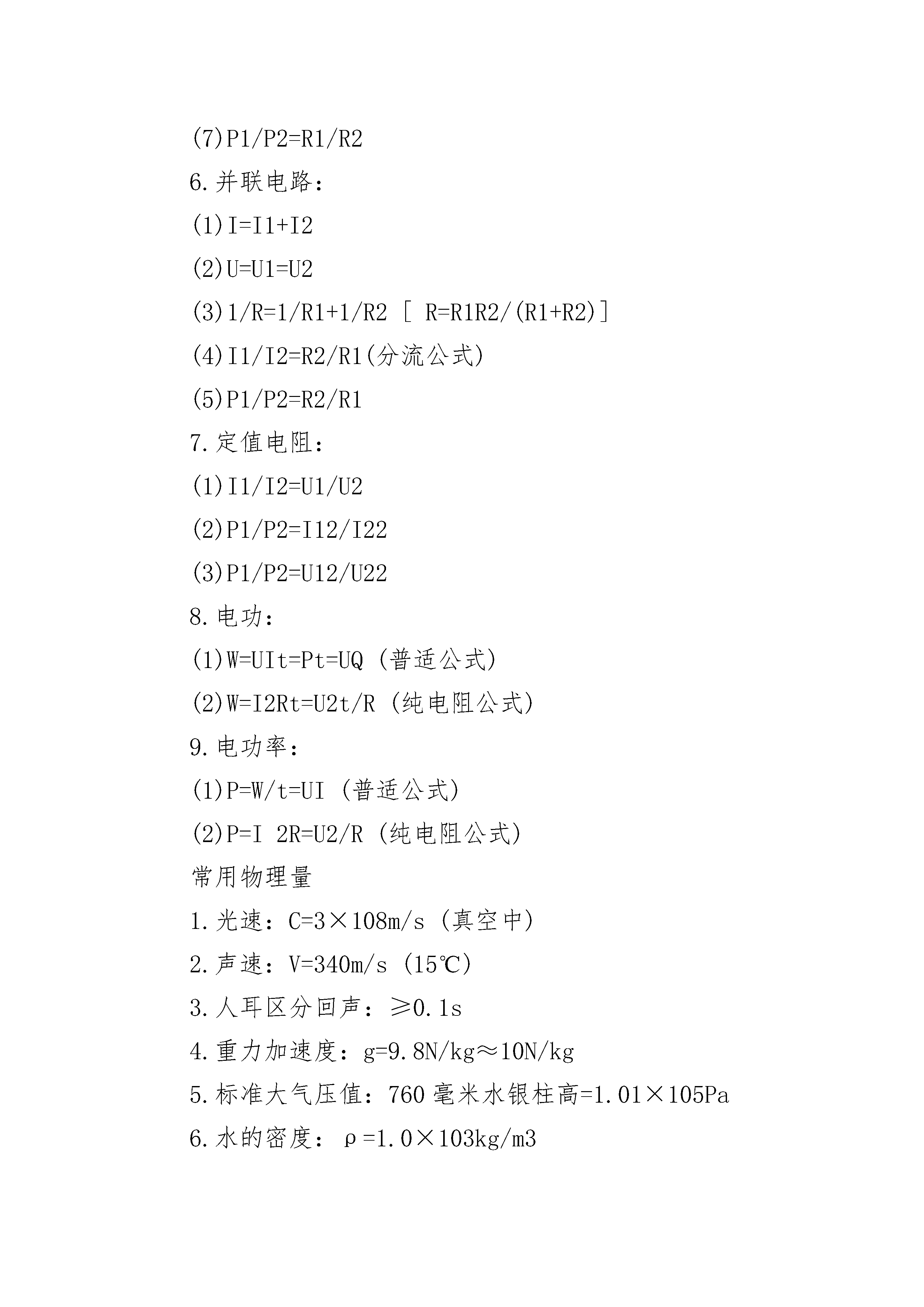 (7)P1/P2=R1/R2

6.并联电路:

(1)I=I1+I2

(2)U=U1=U2

(3)1/R=1/R1+1/R2 [ R=R1R2/(R1+R2)]

(4)I1/I2=R2/R1(分流公式)

(5)P1/P2=R2/R1

7.定值电阻:

(1)I1/I2=U1/U2

(2)P1/P2=I12/I22

(3)P1/P2=U12/U22

8.电功:

(1)W=UIt=Pt=UQ (普适公式)

(2)W=I2Rt=U2t/R (纯电阻公式)

9.电功率:

(1)P=W/t=UI (普适公式)

(2)P=I 2R=U2/R (纯电阻公式)

常用物理量

1.光速:C=3×108m/s (真空中)

2.声速:V=340m/s (15℃)

3.人耳区分回声:≥0.1s

4.重力加速度:g=9.8N/kg≈10N/kg

5.标准大气压值:760毫米水银柱高=1.01×105Pa

6.水的密度:ρ=1.0×103kg/m3